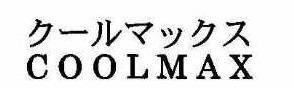 クールマックス
COOLMAX